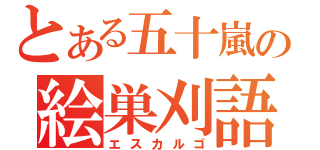 とある五十嵐の
絵巣刈語
エスカルゴ